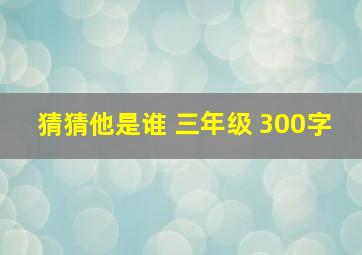 猜猜他是谁 三年级 300字